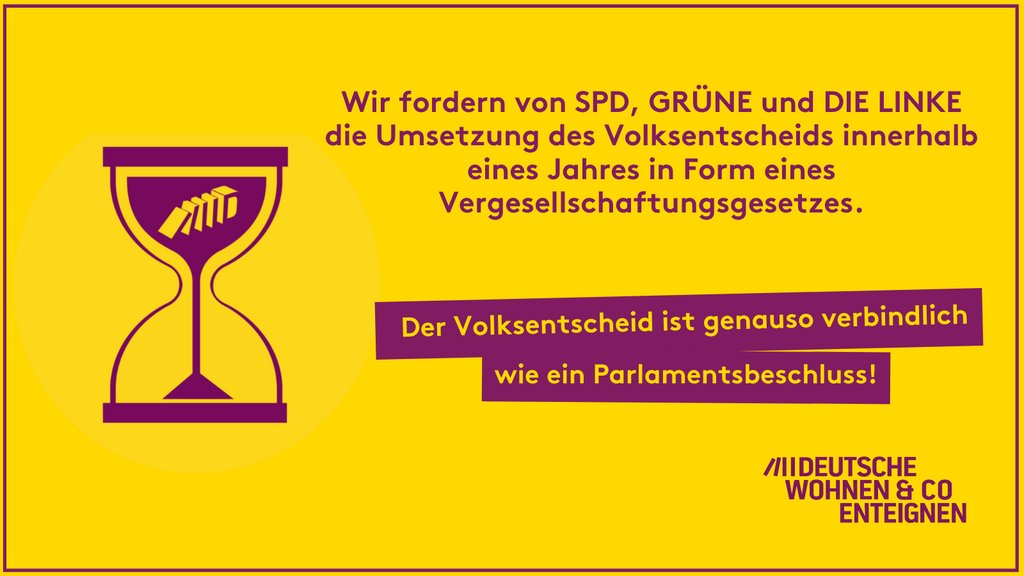 Wir fordern von SPD, GRÜNE und DIE LINKE die Umsetzung des Volksentscheids innerhalb eines Jahres in Form eines Vergesellschaftungsgesetzes.

Der Volksentscheid ist genauso verbindlich wie ein Parlamentsbeschluss!

DEUTSCHE WOHNEN & CO ENTEIGNEN